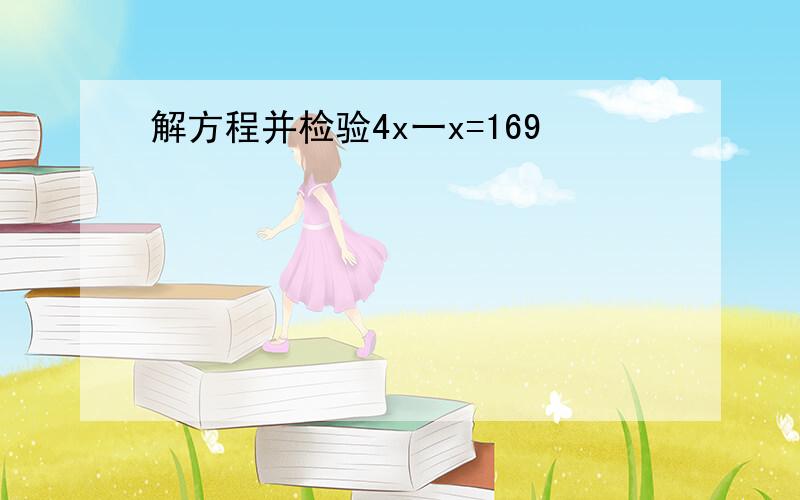 解方程并检验$4x-x=169$